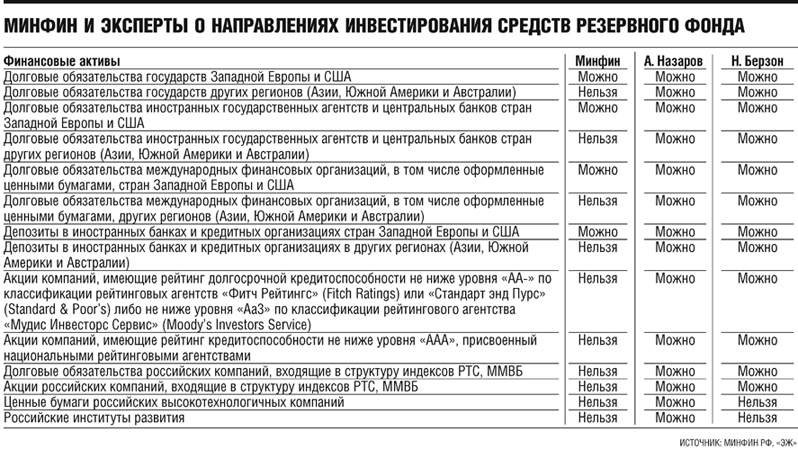 МИНФИН И ЭКСПЕРТЫ О НАПРАВЛЕНИЯХ ИНВЕСТИРОВАНИЯ СРЕДСТВ РЕЗЕРВНОГО ФОНДА

| Финансовые активы | Минфин | А. Назаров | Н. Берзон |
|---|---|---|---|
| Долговые обязательства государств Западной Европы и США | Можно | Можно | Можно |
| Долговые обязательства государств других регионов (Азии, Южной Америки и Австралии) | Нельзя | Можно | Можно |
| Долговые обязательства иностранных государственных агентств и центральных банков стран Западной Европы и США | Можно | Можно | Можно |
| Долговые обязательства иностранных государственных агентств и центральных банков стран других регионов (Азии, Южной Америки и Австралии) | Нельзя | Можно | Можно |
| Долговые обязательства международных финансовых организаций, в том числе оформленные ценными бумагами, стран Западной Европы и США | Можно | Можно | Можно |
| Долговые обязательства международных финансовых организаций, в том числе оформленные ценными бумагами, других регионов (Азии, Южной Америки и Австралии) | Нельзя | Можно | Можно |
| Депозиты в иностранных банках и кредитных организациях стран Западной Европы и США | Можно | Можно | Можно |
| Депозиты в иностранных банках и кредитных организациях в других регионах (Азии, Южной Америки и Австралии) | Нельзя | Можно | Можно |
| Акции компаний, имеющие рейтинг долгосрочной кредитоспособности не ниже уровня «АА-» по классификации рейтинговых агентств «Фитч Рейтингс» (Fitch Ratings) или «Стандарт энд Пурс» (Standard & Poor's) либо не ниже уровня «Аа3» по классификации рейтингового агентства «Мудис Инвесторс Сервис» (Moody's Investors Service) | Нельзя | Можно | Можно |
| Акции компаний, имеющие рейтинг кредитоспособности не ниже уровня «ААА», присвоенный национальными рейтинговыми агентствами | Нельзя | Можно | Можно |
| Долговые обязательства российских компаний, входящие в структуру индексов РТС, ММВБ | Нельзя | Можно | Можно |
| Акции российских компаний, входящие в структуру индексов РТС, ММВБ | Нельзя | Можно | Можно |
| Ценные бумаги российских высокотехнологичных компаний | Нельзя | Можно | Нельзя |
| Российские институты развития | Нельзя | Можно | Нельзя |

ИСТОЧНИК: МИНФИН РФ, «ЭЖ»